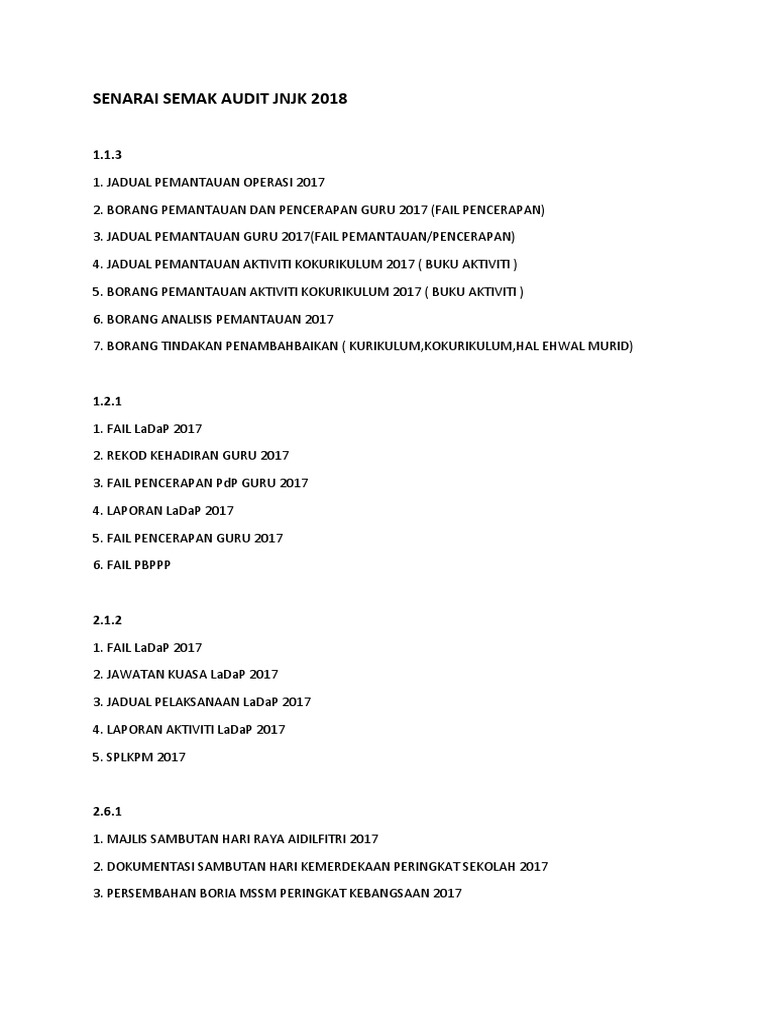 SENARAI SEMAK AUDIT JNJK 2018

1.1.3

1. JADUAL PEMANTAUAN OPERASI 2017

2. BORANG PEMANTAUAN DAN PENCERAPAN GURU 2017 (FAIL PENCERAPAN)

3. JADUAL PEMANTAUAN GURU 2017(FAIL PEMANTAUAN/PENCERAPAN)

4. JADUAL PEMANTAUAN AKTIVITI KOKURIKULUM 2017 ( BUKU AKTIVITI )

5. BORANG PEMANTAUAN AKTIVITI KOKURIKULUM 2017 ( BUKU AKTIVITI )

6. BORANG ANALISIS PEMANTAUAN 2017

7. BORANG TINDAKAN PENAMBAHBAIKAN ( KURIKULUM,KOKURIKULUM,HAL EHWAL MURID)

1.2.1

1. FAIL LaDaP 2017

2. REKOD KEHADIRAN GURU 2017

3. FAIL PENCERAPAN PdP GURU 2017

4. LAPORAN LaDaP 2017

5. FAIL PENCERAPAN GURU 2017

6. FAIL PBPPP

2.1.2

1. FAIL LaDaP 2017

2. JAWATAN KUASA LaDaP 2017

3. JADUAL PELAKSANAAN LaDaP 2017

4. LAPORAN AKTIVITI LaDaP 2017

5. SPLKPM 2017

2.6.1

1. MAJLIS SAMBUTAN HARI RAYA AIDILFITRI 2017

2. DOKUMENTASI SAMBUTAN HARI KEMERDEKAAN PERINGKAT SEKOLAH 2017

3. PERSEMBAHAN BORIA MSSM PERINGKAT KEBANGSAAN 2017